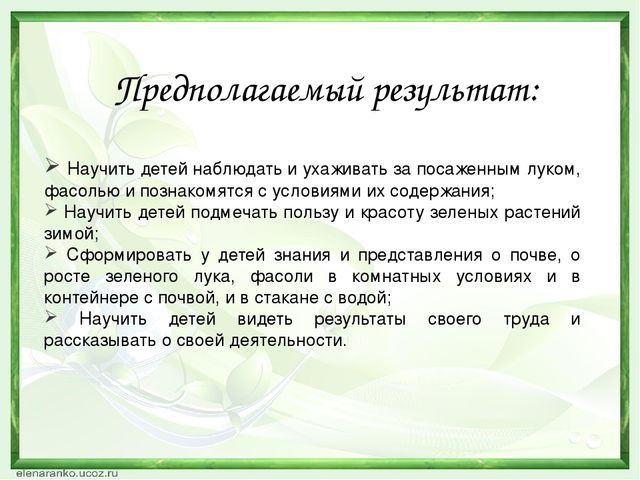 Предполагаемый результат:

➢ Научить детей наблюдать и ухаживать за посаженным луком, фасолью и познакомятся с условиями их содержания;
➢ Научить детей подмечать пользу и красоту зеленых растений зимой;
➢ Сформировать у детей знания и представления о почве, о росте зеленого лука, фасоли в комнатных условиях и в контейнере с почвой, и в стакане с водой;
➢ Научить детей видеть результаты своего труда и рассказывать о своей деятельности.

elenaranko.ucoz.ru